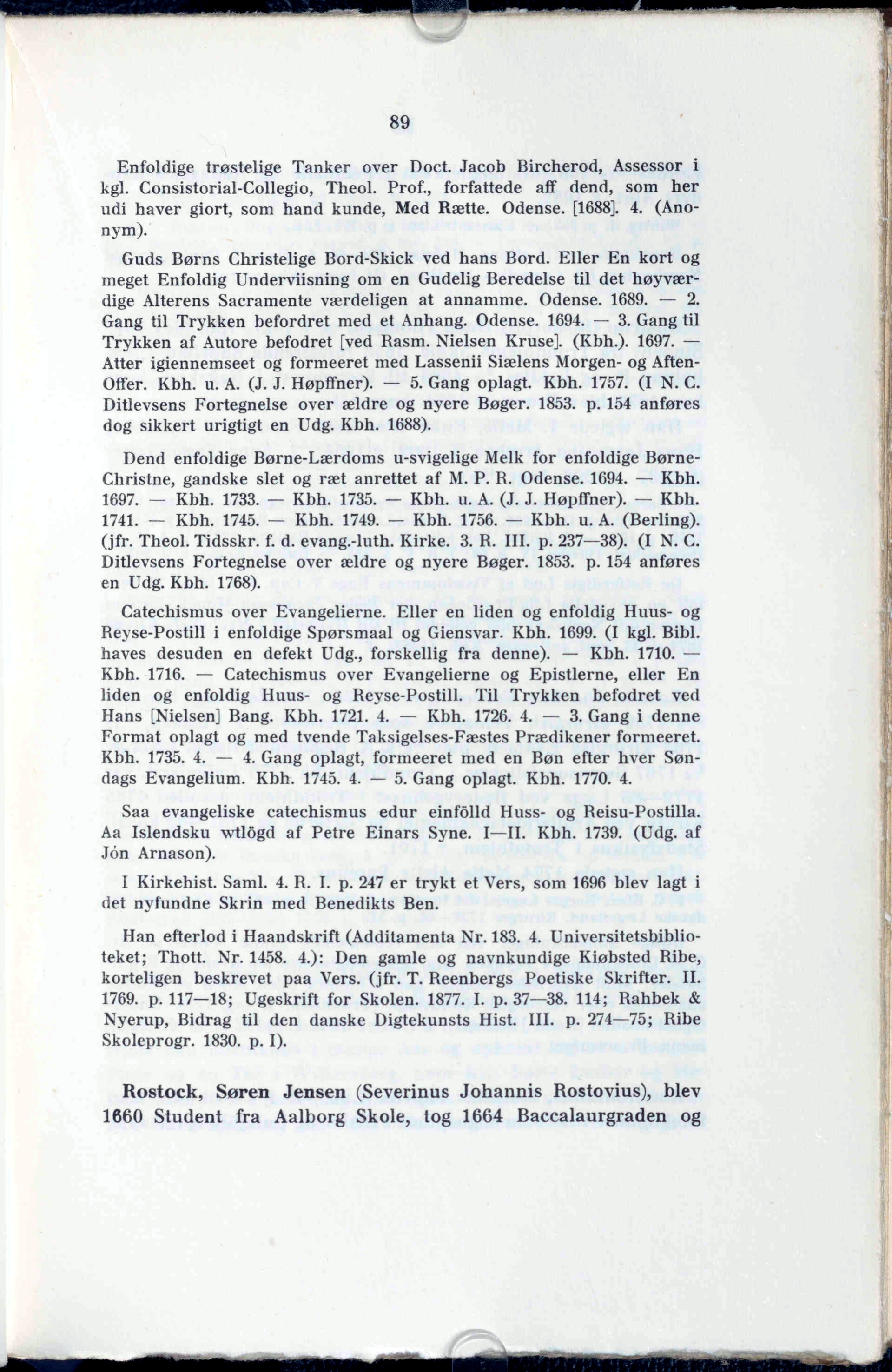 89

Enfoldige trøstelige Tanker over Doct. Jacob Bircherod, Assessor i kgl. Consistorial-Collegio, Theol. Prof., forfattede aff dend, som her udi haver giort, som hand kunde, Med Rætte. Odense. [1688]. 4. (Anonym).

Guds Børns Christelige Bord-Skick ved hans Bord. Eller En kort og meget Enfoldig Underviisning om en Gudelig Beredelse til det høyværdige Alterens Sacramente værdeligen at annamme. Odense. 1689. — 2. Gang til Trykken befordret med et Anhang. Odense. 1694. — 3. Gang til Trykken af Autore befodret [ved Rasm. Nielsen Kruse]. (Kbh.). 1697. — Atter igiennemseet og formeeret med Lassenii Siælens Morgen- og Aften-Offer. Kbh. u. A. (J. J. Høpffner). — 5. Gang oplagt. Kbh. 1757. (I N. C. Ditlevsens Fortegnelse over ældre og nyere Bøger. 1853. p. 154 anføres dog sikkert urigtigt en Udg. Kbh. 1688).

Dend enfoldige Børne-Lærdoms u-svigelige Melk for enfoldige Børne-Christne, gandske slet og ræt anrettet af M. P. R. Odense. 1694. — Kbh. 1697. — Kbh. 1733. — Kbh. 1735. — Kbh. u. A. (J. J. Høpffner). — Kbh. 1741. — Kbh. 1745. — Kbh. 1749. — Kbh. 1756. — Kbh. u. A. (Berling). (jfr. Theol. Tidsskr. f. d. evang.-luth. Kirke. 3. R. III. p. 237—38). (I N. C. Ditlevsens Fortegnelse over ældre og nyere Bøger. 1853. p. 154 anføres en Udg. Kbh. 1768).

Catechismus over Evangelierne. Eller en liden og enfoldig Huus- og Reyse-Postill i enfoldige Spørsmaal og Giensvar. Kbh. 1699. (I kgl. Bibl. haves desuden en defekt Udg., forskellig fra denne). — Kbh. 1710. — Kbh. 1716. — Catechismus over Evangelierne og Epistlerne, eller En liden og enfoldig Huus- og Reyse-Postill. Til Trykken befodret ved Hans [Nielsen] Bang. Kbh. 1721. 4. — Kbh. 1726. 4. — 3. Gang i denne Format oplagt og med tvende Taksigelses-Fæstes Prædikener formeeret. Kbh. 1735. 4. — 4. Gang oplagt, formeeret med en Bøn efter hver Søndags Evangelium. Kbh. 1745. 4. — 5. Gang oplagt. Kbh. 1770. 4.

Saa evangeliske catechismus edur einfölld Huss- og Reisu-Postilla. Aa Islendsku wtlögd af Petre Einars Syne. I—II. Kbh. 1739. (Udg. af Jón Arnason).

I Kirkehist. Saml. 4. R. I. p. 247 er trykt et Vers, som 1696 blev lagt i det nyfundne Skrin med Benedikts Ben.

Han efterlod i Haandskrift (Additamenta Nr. 183. 4. Universitetsbiblioteket; Thott. Nr. 1458. 4.): Den gamle og navnkundige Kiøbsted Ribe, korteligen beskrevet paa Vers. (jfr. T. Reenbergs Poetiske Skrifter. II. 1769. p. 117—18; Ugeskrift for Skolen. 1877. I. p. 37—38. 114; Rahbek & Nyerup, Bidrag til den danske Digtekunsts Hist. III. p. 274—75; Ribe Skoleprogr. 1830. p. I).

Rostock, Søren Jensen (Severinus Johannis Rostovius), blev 1660 Student fra Aalborg Skole, tog 1664 Baccalaurgraden og